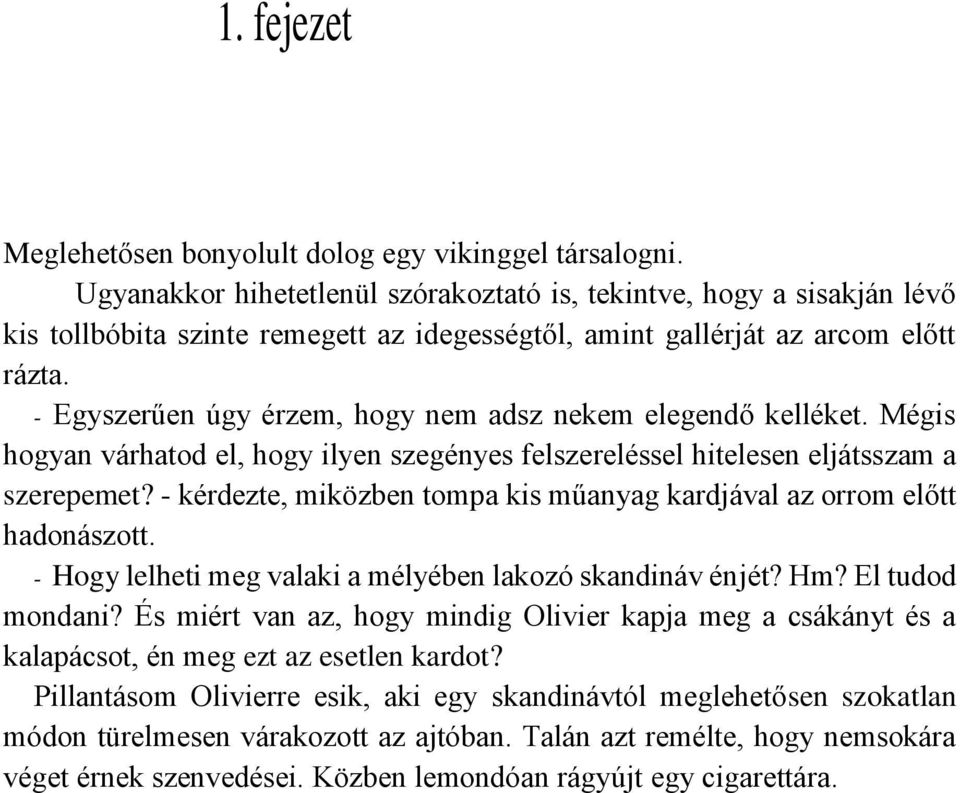 1. fejezet

Meglehetősen bonyolult dolog egy vikinggel társalogni.

Ugyanakkor hihetetlenül szórakoztató is, tekintve, hogy a sisakján lévő kis tollbóbita szinte remegett az idegességtől, amint gallérját az arcom előtt rázta.

- Egyszerűen úgy érzem, hogy nem adsz nekem elegendő kelléket. Mégis hogyan várhatod el, hogy ilyen szegényes felszereléssel hitelesen eljátsszam a szerepemet? - kérdezte, miközben tompa kis műanyag kardjával az orrom előtt hadonászott.

- Hogy lelheti meg valaki a mélyében lakozó skandináv énjét? Hm? El tudod mondani? És miért van az, hogy mindig Olivier kapja meg a csákányt és a kalapácsot, én meg ezt az esetlen kardot?

Pillantásom Olivierre esik, aki egy skandinávtól meglehetősen szokatlan módon türelmesen várakozott az ajtóban. Talán azt remélte, hogy nemsokára véget érnek szenvedései. Közben lemondóan rágyújt egy cigarettára.